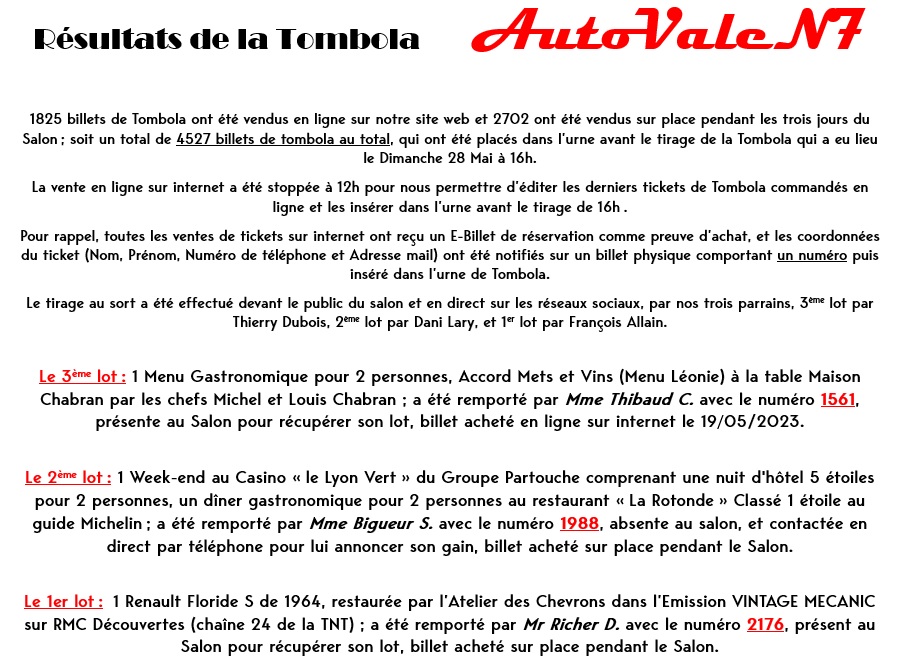 Résultats de la Tombola AutoValeN7

1825 billets de Tombola ont été vendus en ligne sur notre site web et 2702 ont été vendus sur place pendant les trois jours du Salon ; soit un total de 4527 billets de tombola au total, qui ont été placés dans l'urne avant le tirage de la Tombola qui a eu lieu le Dimanche 28 Mai à 16h.

La vente en ligne sur internet a été stoppée à 12h pour nous permettre d'éditer les derniers tickets de Tombola commandés en ligne et les insérer dans l'urne avant le tirage de 16h .

Pour rappel, toutes les ventes de tickets sur internet ont reçu un E-Billet de réservation comme preuve d'achat, et les coordonnées du ticket (Nom, Prénom, Numéro de téléphone et Adresse mail) ont été notifiés sur un billet physique comportant un numéro puis inséré dans l'urne de Tombola.

Le tirage au sort a été effectué devant le public du salon et en direct sur les réseaux sociaux, par nos trois parrains, 3ème lot par Thierry Dubois, 2ème lot par Dani Lary, et 1er lot par François Allain.

Le 3ème lot : 1 Menu Gastronomique pour 2 personnes, Accord Mets et Vins (Menu Léonie) à la table Maison Chabran par les chefs Michel et Louis Chabran ; a été remporté par Mme Thibaud C. avec le numéro 1561, présente au Salon pour récupérer son lot, billet acheté en ligne sur internet le 19/05/2023.

Le 2ème lot : 1 Week-end au Casino « le Lyon Vert » du Groupe Partouche comprenant une nuit d'hôtel 5 étoiles pour 2 personnes, un dîner gastronomique pour 2 personnes au restaurant « La Rotonde » Classé 1 étoile au guide Michelin ; a été remporté par Mme Bigueur S. avec le numéro 1988, absente au salon, et contactée en direct par téléphone pour lui annoncer son gain, billet acheté sur place pendant le Salon.

Le 1er lot : 1 Renault Floride S de 1964, restaurée par l'Atelier des Chevrons dans l'Emission VINTAGE MECANIC sur RMC Découvertes (chaîne 24 de la TNT) ; a été remporté par Mr Richer D. avec le numéro 2176, présent au Salon pour récupérer son lot, billet acheté sur place pendant le Salon.